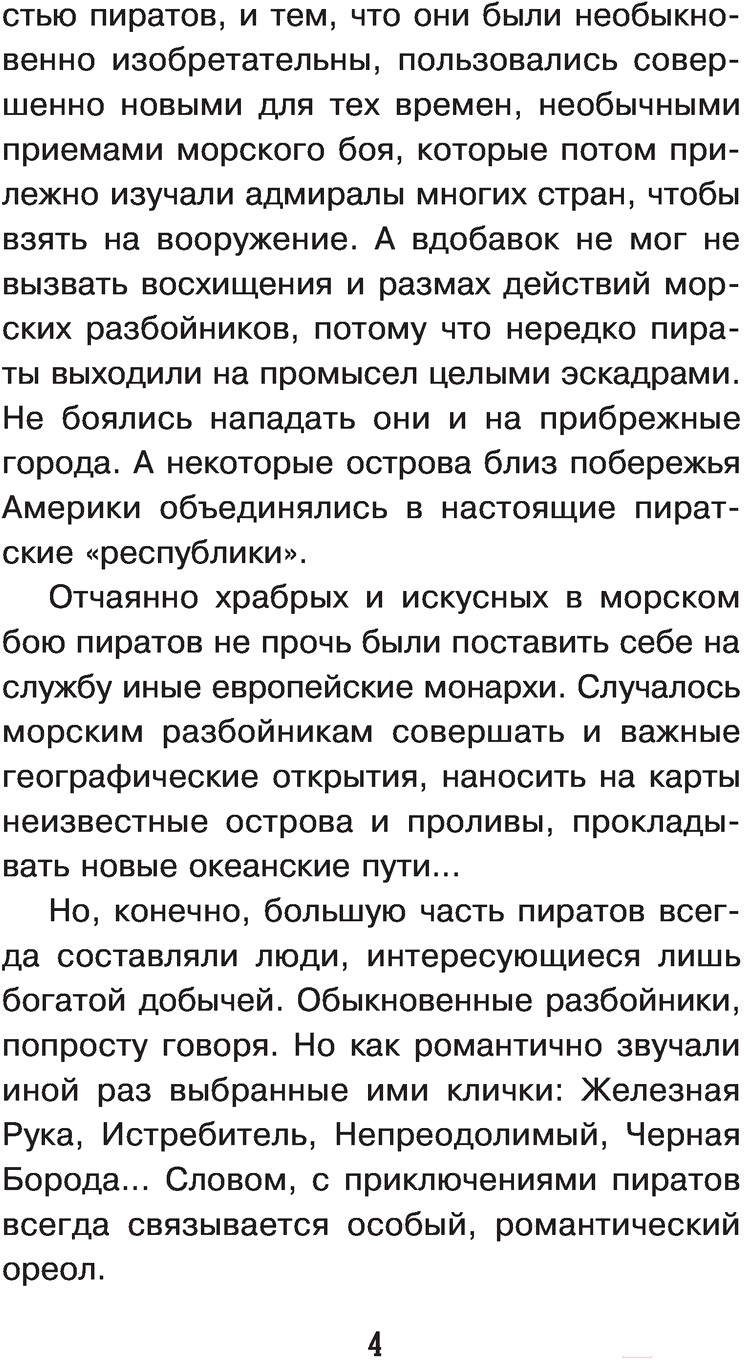 стью пиратов, и тем, что они были необыкновенно изобретательны, пользовались совершенно новыми для тех времен, необычными приемами морского боя, которые потом прилежно изучали адмиралы многих стран, чтобы взять на вооружение. А вдобавок не мог не вызвать восхищения и размах действий морских разбойников, потому что нередко пираты выходили на промысел целыми эскадрами. Не боялись нападать они и на прибрежные города. А некоторые острова близ побережья Америки объединялись в настоящие пиратские «республики».

Отчаянно храбрых и искусных в морском бою пиратов не прочь были поставить себе на службу иные европейские монархи. Случалось морским разбойникам совершать и важные географические открытия, наносить на карты неизвестные острова и проливы, прокладывать новые океанские пути...

Но, конечно, большую часть пиратов всегда составляли люди, интересующиеся лишь богатой добычей. Обыкновенные разбойники, попросту говоря. Но как романтично звучали иной раз выбранные ими клички: Железная Рука, Истребитель, Непреодолимый, Черная Борода... Словом, с приключениями пиратов всегда связывается особый, романтический ореол.

4